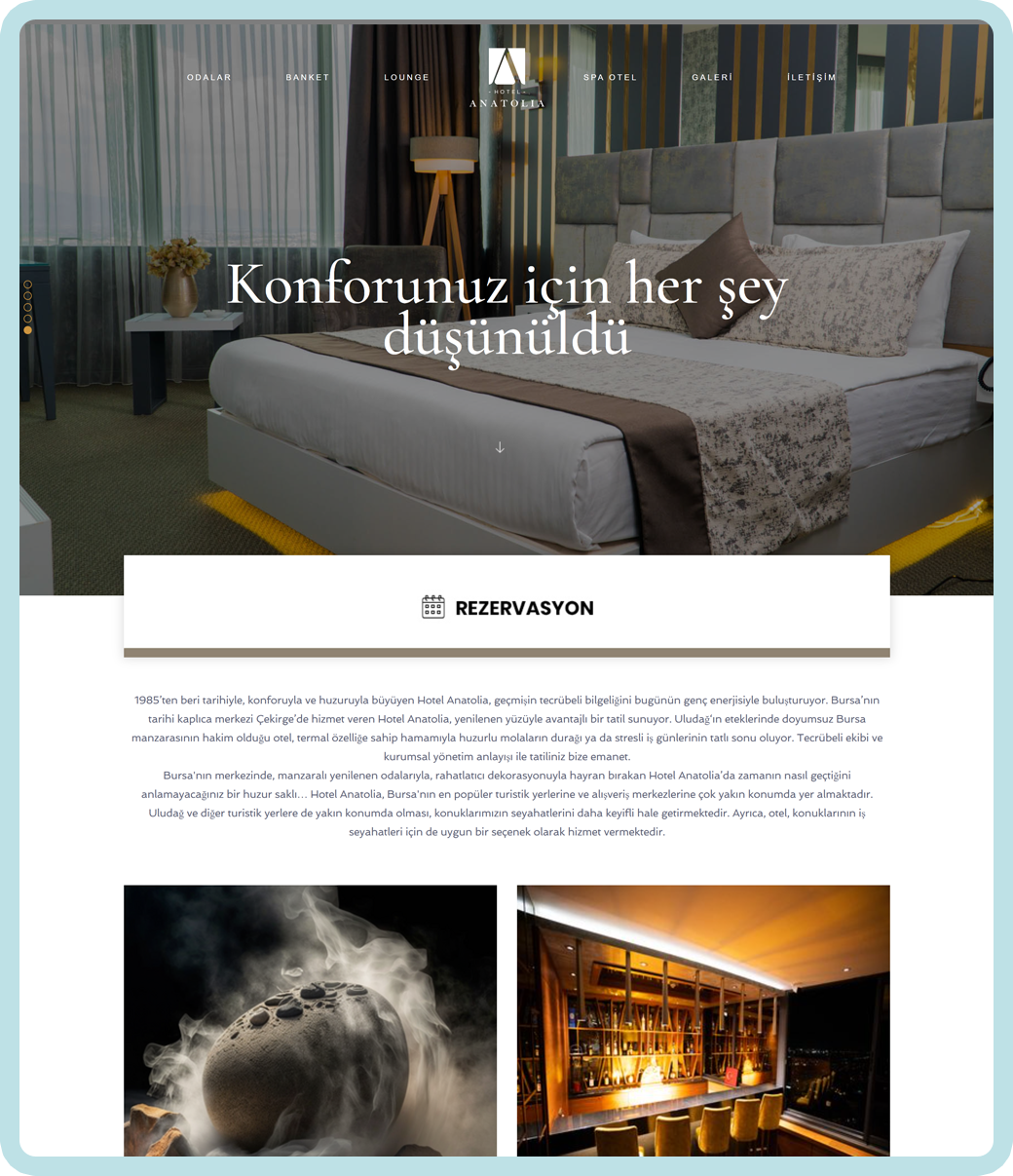 ODALAR BANKET LOUNGE

HOTEL
ANATOLIA

SPA OTEL GALERİ İLETİŞİM

Konforunuz için her şey düşünüldü

REZERVASYON

1985'ten beri tarihiyle, konforuyla ve huzuruyla büyüyen Hotel Anatolia, geçmişin tecrübeli bilgeliğini bugünün genç enerjisiyle buluşturuyor. Bursa'nın tarihi kaplıca merkezi Çekirge'de hizmet veren Hotel Anatolia, yenilenen yüzüyle avantajlı bir tatil sunuyor. Uludağ'ın eteklerinde doyumsuz Bursa manzarasının hakim olduğu otel, termal özelliğe sahip hamamıyla huzurlu molaların durağı ya da stresli iş günlerinin tatlı sonu oluyor. Tecrübeli ekibi ve kurumsal yönetim anlayışı ile tatiliniz bize emanet.
Bursa'nın merkezinde, manzaralı yenilenen odalarıyla, rahatlatıcı dekorasyonuyla hayran bırakan Hotel Anatolia'da zamanın nasıl geçtiğini anlamayacağınız bir huzur saklı… Hotel Anatolia, Bursa'nın en popüler turistik yerlerine ve alışveriş merkezlerine çok yakın konumda yer almaktadır. Uludağ ve diğer turistik yerlere de yakın konumda olması, konuklarımızın seyahatlerini daha keyifli hale getirmektedir. Ayrıca, otel, konuklarının iş seyahatleri için de uygun bir seçenek olarak hizmet vermektedir.